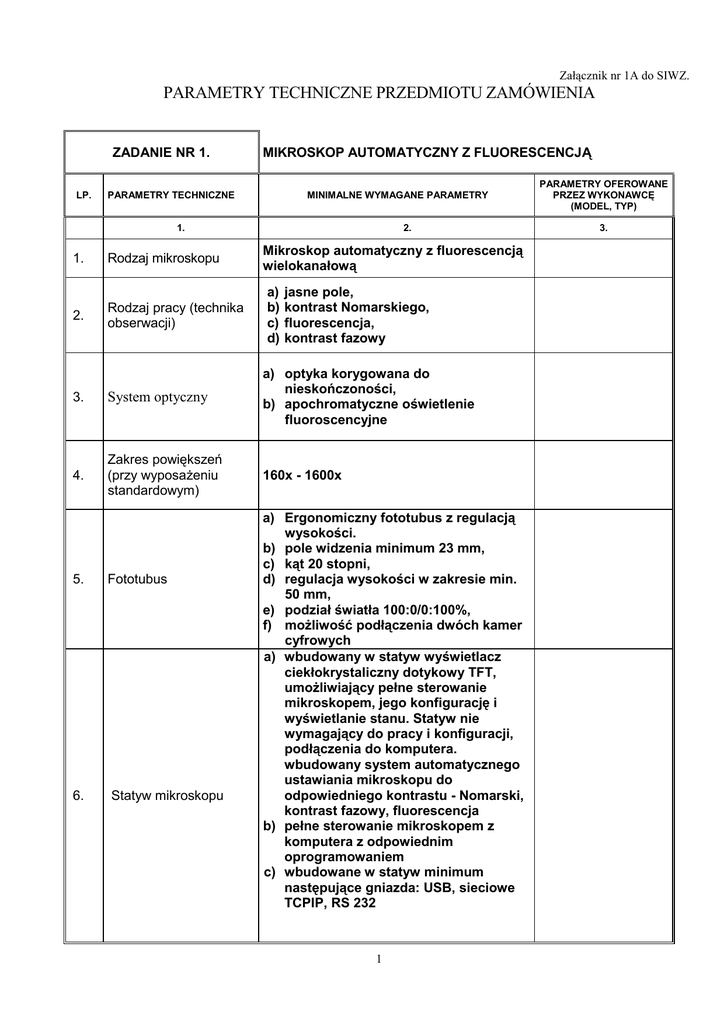 Załącznik nr 1A do SIWZ.

PARAMETRY TECHNICZNE PRZEDMIOTU ZAMÓWIENIA

| ZADANIE NR 1. | | MIKROSKOP AUTOMATYCZNY Z FLUORESCENCJĄ | |
|---|---|---|---|
| LP. | PARAMETRY TECHNICZNE | MINIMALNE WYMAGANE PARAMETRY | PARAMETRY OFEROWANE PRZEZ WYKONAWCĘ (MODEL, TYP) |
| | 1. | 2. | 3. |
| 1. | Rodzaj mikroskopu | Mikroskop automatyczny z fluorescencją wielokanałową | |
| 2. | Rodzaj pracy (technika obserwacji) | a) jasne pole, b) kontrast Nomarskiego, c) fluorescencja, d) kontrast fazowy | |
| 3. | System optyczny | a) optyka korygowana do nieskończoności, b) apochromatyczne oświetlenie fluoroscencyjne | |
| 4. | Zakres powiększeń (przy wyposażeniu standardowym) | 160x - 1600x | |
| 5. | Fototubus | a) Ergonomiczny fototubus z regulacją wysokości. b) pole widzenia minimum 23 mm, c) kąt 20 stopni, d) regulacja wysokości w zakresie min. 50 mm, e) podział światła 100:0/0:100%, f) możliwość podłączenia dwóch kamer cyfrowych | |
| 6. | Statyw mikroskopu | a) wbudowany w statyw wyświetlacz ciekłokrystaliczny dotykowy TFT, umożliwiający pełne sterowanie mikroskopem, jego konfigurację i wyświetlanie stanu. Statyw nie wymagający do pracy i konfiguracji, podłączenia do komputera. wbudowany system automatycznego ustawiania mikroskopu do odpowiedniego kontrastu - Nomarski, kontrast fazowy, fluorescencja b) pełne sterowanie mikroskopem z komputera z odpowiednim oprogramowaniem c) wbudowane w statyw minimum następujące gniazda: USB, sieciowe TCPIP, RS 232 | |

1